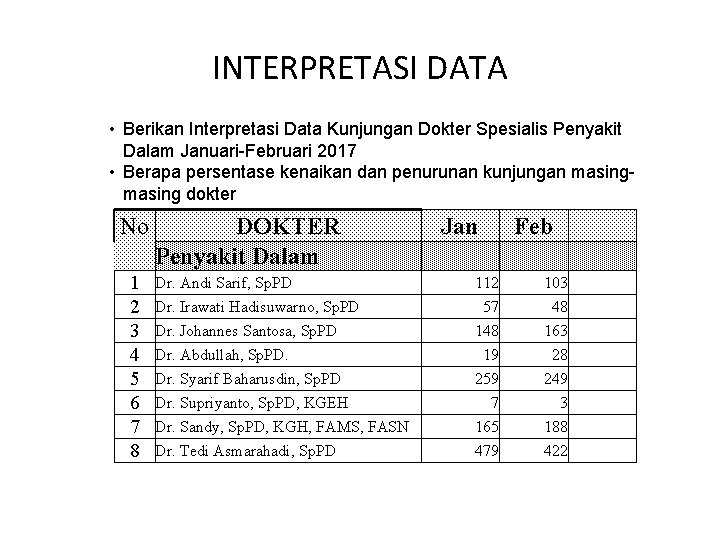 INTERPRETASI DATA

• Berikan Interpretasi Data Kunjungan Dokter Spesialis Penyakit Dalam Januari-Februari 2017
• Berapa persentase kenaikan dan penurunan kunjungan masing-masing dokter

| No | DOKTER | Jan | Feb | |
|---|---|---|---|---|
| | Penyakit Dalam | | | |
| 1 | Dr. Andi Sarif, SpPD | 112 | 103 | |
| 2 | Dr. Irawati Hadisuwarno, SpPD | 57 | 48 | |
| 3 | Dr. Johannes Santosa, SpPD | 148 | 163 | |
| 4 | Dr. Abdullah, SpPD. | 19 | 28 | |
| 5 | Dr. Syarif Baharusdin, SpPD | 259 | 249 | |
| 6 | Dr. Supriyanto, SpPD, KGEH | 7 | 3 | |
| 7 | Dr. Sandy, SpPD, KGH, FAMS, FASN | 165 | 188 | |
| 8 | Dr. Tedi Asmarahadi, SpPD | 479 | 422 | |